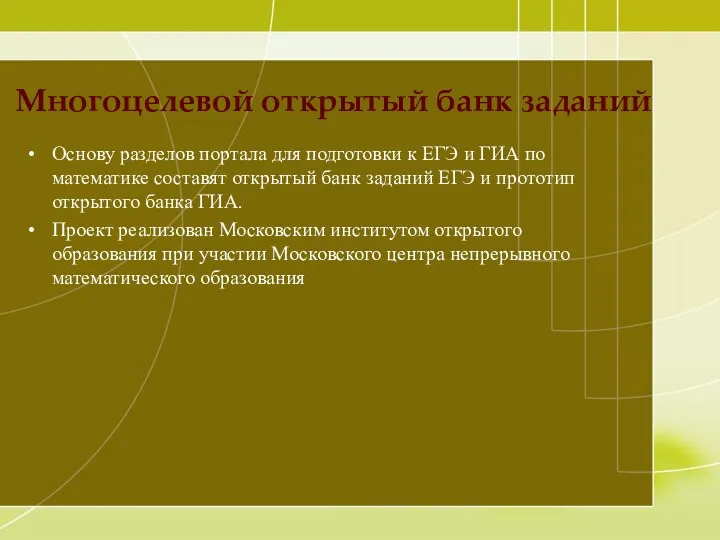 Многоцелевой открытый банк заданий

• Основу разделов портала для подготовки к ЕГЭ и ГИА по математике составят открытый банк заданий ЕГЭ и прототип открытого банка ГИА.
• Проект реализован Московским институтом открытого образования при участии Московского центра непрерывного математического образования